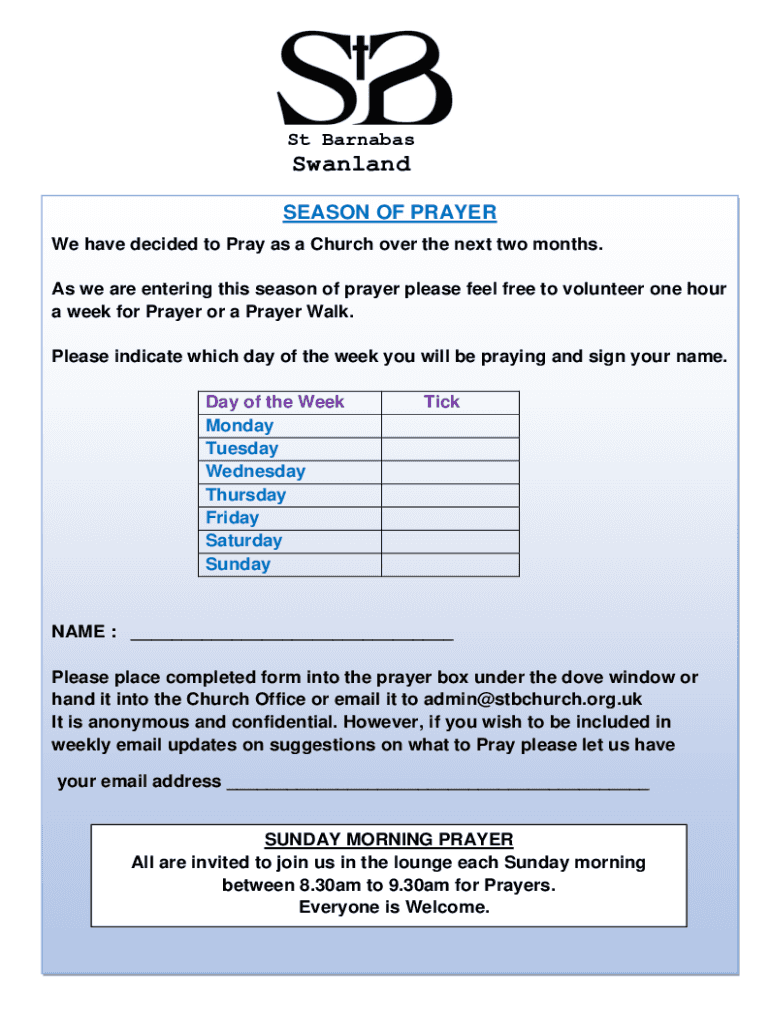 StB

St Barnabas

Swanland

SEASON OF PRAYER

We have decided to Pray as a Church over the next two months.

As we are entering this season of prayer please feel free to volunteer one hour a week for Prayer or a Prayer Walk.

Please indicate which day of the week you will be praying and sign your name.

| Day of the Week | Tick |
|---|---|
| Monday | |
| Tuesday | |
| Wednesday | |
| Thursday | |
| Friday | |
| Saturday | |
| Sunday | |

NAME : ________________________________

Please place completed form into the prayer box under the dove window or hand it into the Church Office or email it to admin@stbchurch.org.uk
It is anonymous and confidential. However, if you wish to be included in weekly email updates on suggestions on what to Pray please let us have

your email address __________________________________________

SUNDAY MORNING PRAYER
All are invited to join us in the lounge each Sunday morning between 8.30am to 9.30am for Prayers.
Everyone is Welcome.